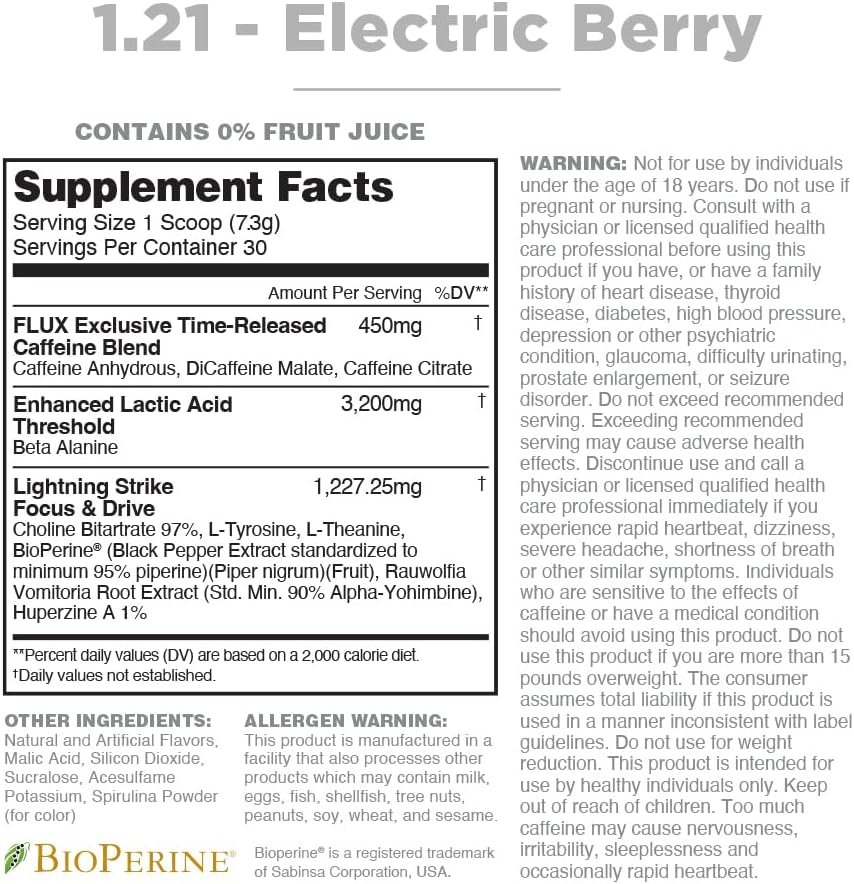 1.21 - Electric Berry

CONTAINS 0% FRUIT JUICE

Supplement Facts
Serving Size 1 Scoop (7.3g)
Servings Per Container 30

| | Amount Per Serving | %DV** |
|---|---|---|
| **FLUX Exclusive Time-Released Caffeine Blend** Caffeine Anhydrous, DiCaffeine Malate, Caffeine Citrate | 450mg | † |
| **Enhanced Lactic Acid Threshold** Beta Alanine | 3,200mg | † |
| **Lightning Strike Focus & Drive** Choline Bitartrate 97%, L-Tyrosine, L-Theanine, BioPerine® (Black Pepper Extract standardized to minimum 95% piperine)(Piper nigrum)(Fruit), Rauwolfia Vomitoria Root Extract (Std. Min. 90% Alpha-Yohimbine), Huperzine A 1% | 1,227.25mg | † |

**Percent daily values (DV) are based on a 2,000 calorie diet.
†Daily values not established.

OTHER INGREDIENTS: Natural and Artificial Flavors, Malic Acid, Silicon Dioxide, Sucralose, Acesulfame Potassium, Spirulina Powder (for color)

ALLERGEN WARNING: This product is manufactured in a facility that also processes other products which may contain milk, eggs, fish, shellfish, tree nuts, peanuts, soy, wheat, and sesame.

BIOPERINE®

Bioperine® is a registered trademark of Sabinsa Corporation, USA.

WARNING: Not for use by individuals under the age of 18 years. Do not use if pregnant or nursing. Consult with a physician or licensed qualified health care professional before using this product if you have, or have a family history of heart disease, thyroid disease, diabetes, high blood pressure, depression or other psychiatric condition, glaucoma, difficulty urinating, prostate enlargement, or seizure disorder. Do not exceed recommended serving. Exceeding recommended serving may cause adverse health effects. Discontinue use and call a physician or licensed qualified health care professional immediately if you experience rapid heartbeat, dizziness, severe headache, shortness of breath or other similar symptoms. Individuals who are sensitive to the effects of caffeine or have a medical condition should avoid using this product. Do not use this product if you are more than 15 pounds overweight. The consumer assumes total liability if this product is used in a manner inconsistent with label guidelines. Do not use for weight reduction. This product is intended for use by healthy individuals only. Keep out of reach of children. Too much caffeine may cause nervousness, irritability, sleeplessness and occasionally rapid heartbeat.